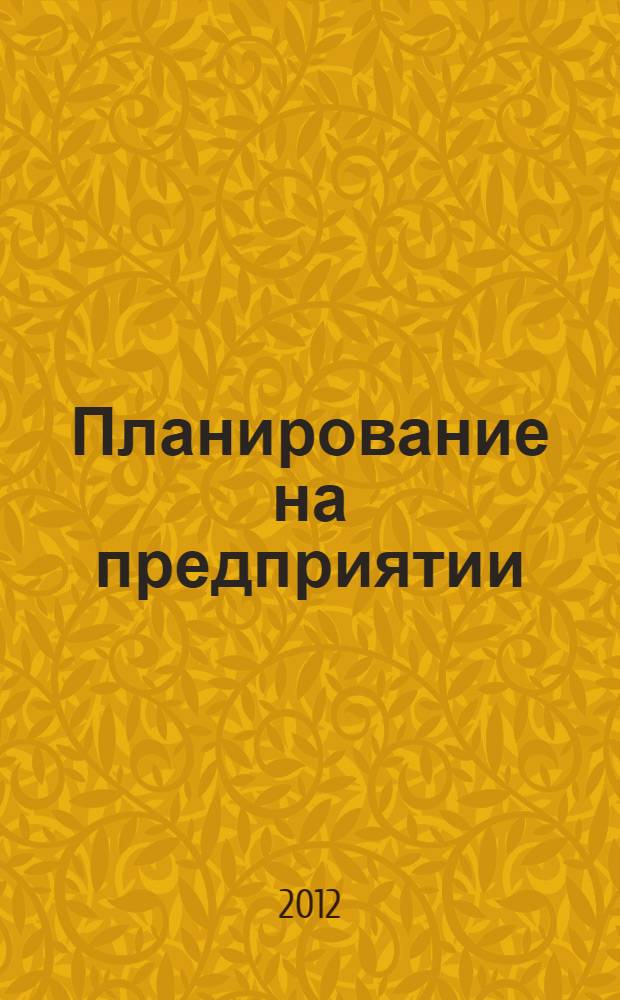 Планирование на предприятии

2012